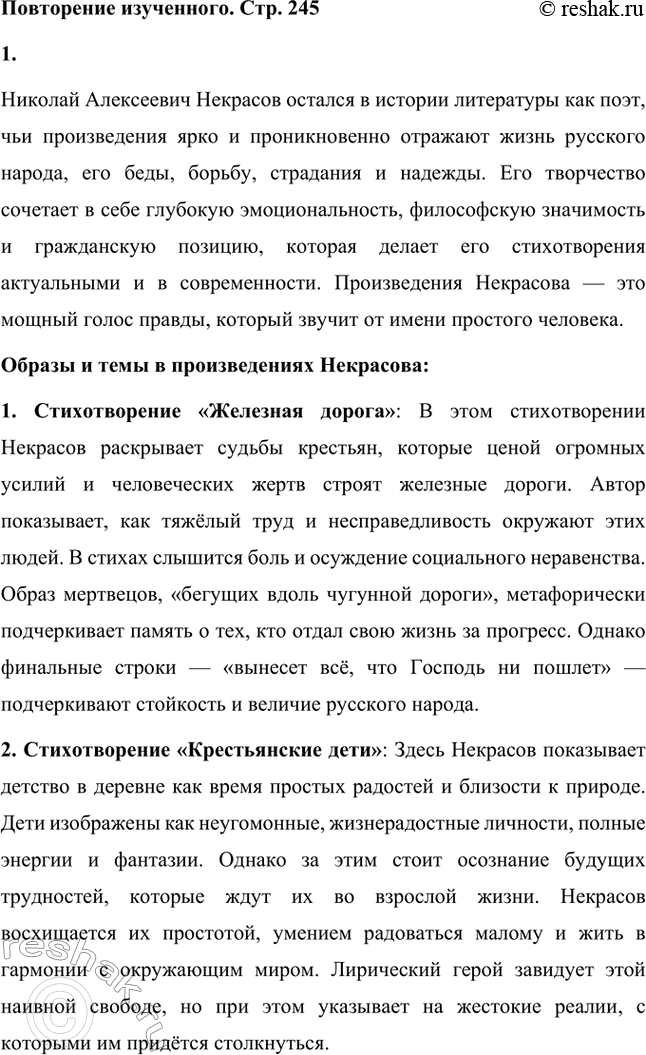 Повторение изученного. Стр. 245 © reshak.ru

1.

Николай Алексеевич Некрасов остался в истории литературы как поэт, чьи произведения ярко и проникновенно отражают жизнь русского народа, его беды, борьбу, страдания и надежды. Его творчество сочетает в себе глубокую эмоциональность, философскую значимость и гражданскую позицию, которая делает его стихотворения актуальными и в современности. Произведения Некрасова — это мощный голос правды, который звучит от имени простого человека.

Образы и темы в произведениях Некрасова:

1. Стихотворение «Железная дорога»: В этом стихотворении Некрасов раскрывает судьбы крестьян, которые ценой огромных усилий и человеческих жертв строят железные дороги. Автор показывает, как тяжёлый труд и несправедливость окружают этих людей. В стихах слышится боль и осуждение социального неравенства. Образ мертвецов, «бегущих вдоль чугунной дороги», метафорически подчеркивает память о тех, кто отдал свою жизнь за прогресс. Однако финальные строки — «вынесет всё, что Господь ни пошлет» — подчеркивают стойкость и величие русского народа.

2. Стихотворение «Крестьянские дети»: Здесь Некрасов показывает детство в деревне как время простых радостей и близости к природе. Дети изображены как неугомонные, жизнерадостные личности, полные энергии и фантазии. Однако за этим стоит осознание будущих трудностей, которые ждут их во взрослой жизни. Некрасов восхищается их простотой, умением радоваться малому и жить в гармонии с окружающим миром. Лирический герой завидует этой наивной свободе, но при этом указывает на жестокие реалии, с которыми им придётся столкнуться.

reshak.ru